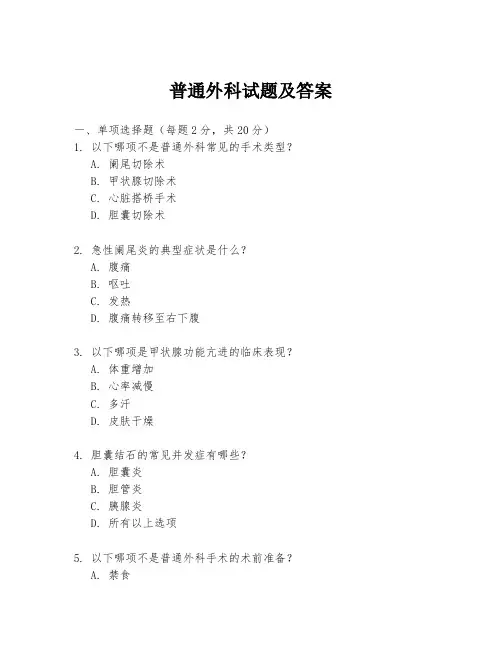 普通外科试题及答案

一、单项选择题（每题2分，共20分）

1. 以下哪项不是普通外科常见的手术类型？
A. 阑尾切除术
B. 甲状腺切除术
C. 心脏搭桥手术
D. 胆囊切除术

2. 急性阑尾炎的典型症状是什么？
A. 腹痛
B. 呕吐
C. 发热
D. 腹痛转移至右下腹

3. 以下哪项是甲状腺功能亢进的临床表现？
A. 体重增加
B. 心率减慢
C. 多汗
D. 皮肤干燥

4. 胆囊结石的常见并发症有哪些？
A. 胆囊炎
B. 胆管炎
C. 胰腺炎
D. 所有以上选项

5. 以下哪项不是普通外科手术的术前准备？
A. 禁食